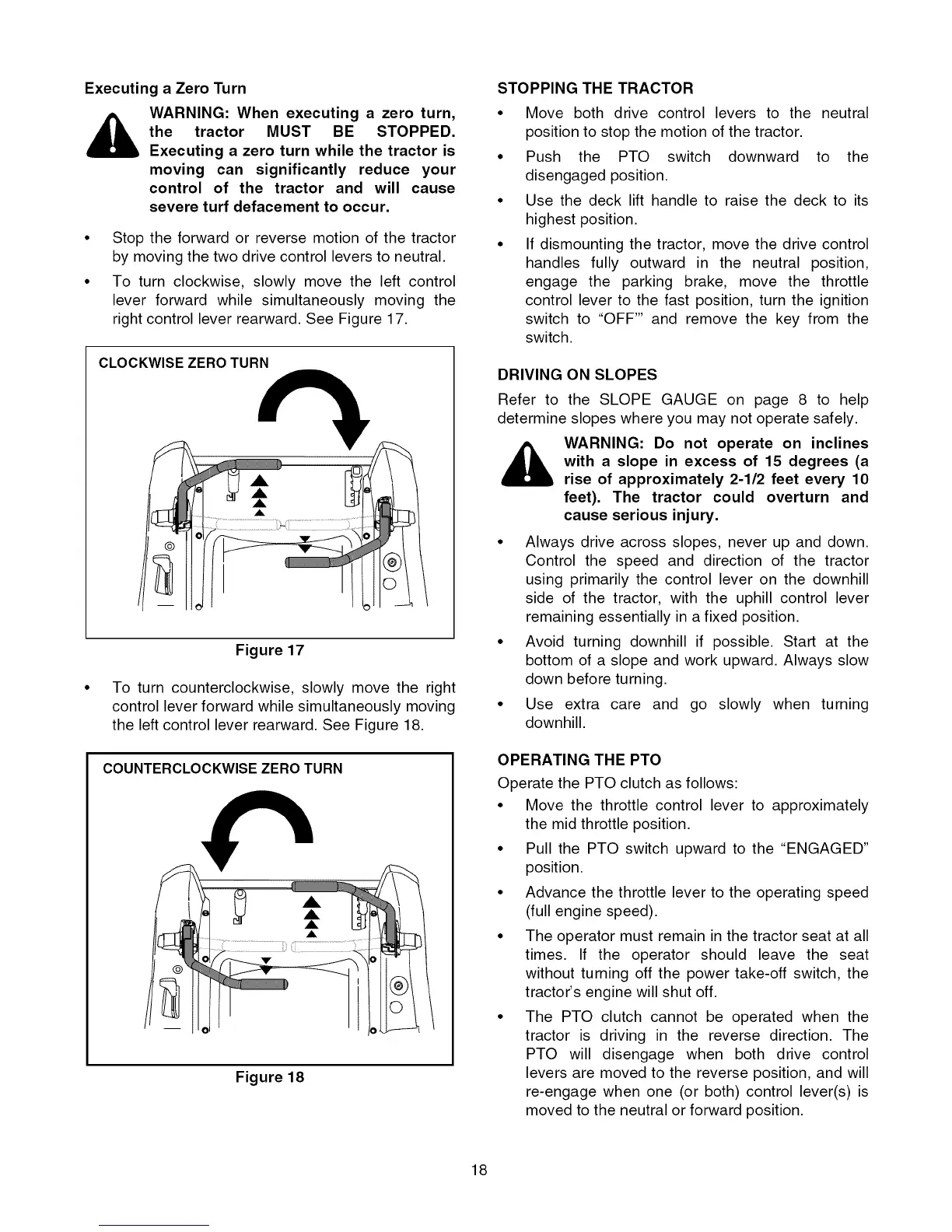 Executing a Zero Turn

WARNING: When executing a zero turn, the tractor MUST BE STOPPED. Executing a zero turn while the tractor is moving can significantly reduce your control of the tractor and will cause severe turf defacement to occur.

• Stop the forward or reverse motion of the tractor by moving the two drive control levers to neutral.

• To turn clockwise, slowly move the left control lever forward while simultaneously moving the right control lever rearward. See Figure 17.

CLOCKWISE ZERO TURN

Figure 17

• To turn counterclockwise, slowly move the right control lever forward while simultaneously moving the left control lever rearward. See Figure 18.

COUNTERCLOCKWISE ZERO TURN

Figure 18

STOPPING THE TRACTOR

• Move both drive control levers to the neutral position to stop the motion of the tractor.

• Push the PTO switch downward to the disengaged position.

• Use the deck lift handle to raise the deck to its highest position.

• If dismounting the tractor, move the drive control handles fully outward in the neutral position, engage the parking brake, move the throttle control lever to the fast position, turn the ignition switch to "OFF'" and remove the key from the switch.

DRIVING ON SLOPES

Refer to the SLOPE GAUGE on page 8 to help determine slopes where you may not operate safely.

WARNING: Do not operate on inclines with a slope in excess of 15 degrees (a rise of approximately 2-1/2 feet every 10 feet). The tractor could overturn and cause serious injury.

• Always drive across slopes, never up and down. Control the speed and direction of the tractor using primarily the control lever on the downhill side of the tractor, with the uphill control lever remaining essentially in a fixed position.

• Avoid turning downhill if possible. Start at the bottom of a slope and work upward. Always slow down before turning.

• Use extra care and go slowly when turning downhill.

OPERATING THE PTO

Operate the PTO clutch as follows:

• Move the throttle control lever to approximately the mid throttle position.

• Pull the PTO switch upward to the "ENGAGED" position.

• Advance the throttle lever to the operating speed (full engine speed).

• The operator must remain in the tractor seat at all times. If the operator should leave the seat without turning off the power take-off switch, the tractor's engine will shut off.

• The PTO clutch cannot be operated when the tractor is driving in the reverse direction. The PTO will disengage when both drive control levers are moved to the reverse position, and will re-engage when one (or both) control lever(s) is moved to the neutral or forward position.

18